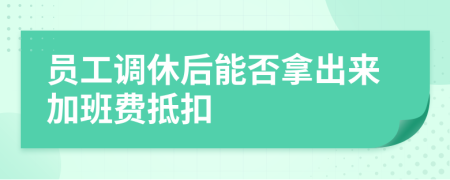 员工调休后能否拿出来加班费抵扣